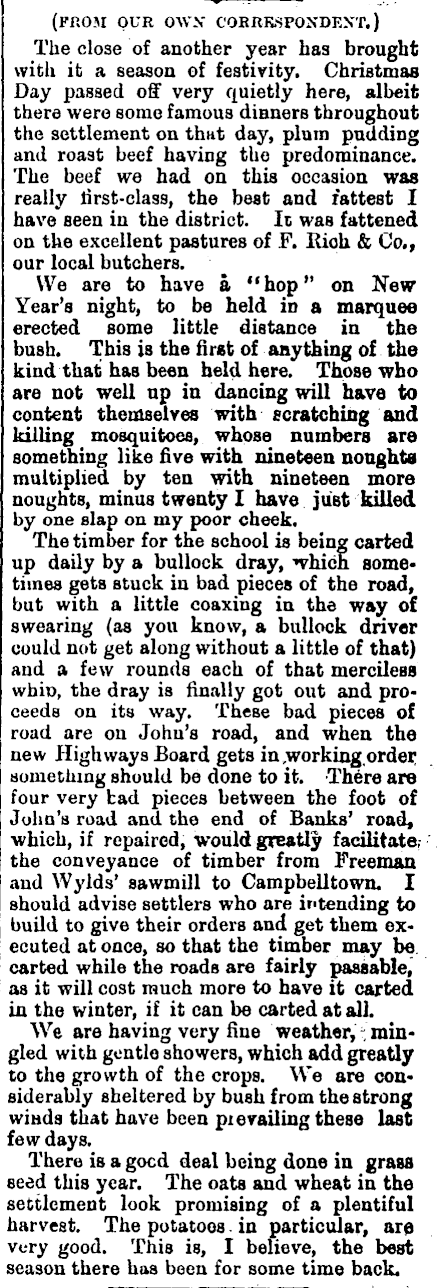 (FROM OUR OWN CORRESPONDENT.)

The close of another year has brought with it a season of festivity. Christmas Day passed off very quietly here, albeit there were some famous dinners throughout the settlement on that day, plum pudding and roast beef having the predominance. The beef we had on this occasion was really first-class, the best and fattest I have seen in the district. It was fattened on the excellent pastures of F. Rich & Co., our local butchers.

We are to have a "hop" on New Year's night, to be held in a marquee erected some little distance in the bush. This is the first of anything of the kind that has been held here. Those who are not well up in dancing will have to content themselves with scratching and killing mosquitoes, whose numbers are something like five with nineteen noughts multiplied by ten with nineteen more noughts, minus twenty I have just killed by one slap on my poor cheek.

The timber for the school is being carted up daily by a bullock dray, which sometimes gets stuck in bad pieces of the road, but with a little coaxing in the way of swearing (as you know, a bullock driver could not get along without a little of that) and a few rounds each of that merciless whip, the dray is finally got out and proceeds on its way. These bad pieces of road are on John's road, and when the new Highways Board gets in working order something should be done to it. There are four very bad pieces between the foot of John's road and the end of Banks' road, which, if repaired, would greatly facilitate the conveyance of timber from Freeman and Wylds' sawmill to Campbelltown. I should advise settlers who are intending to build to give their orders and get them executed at once, so that the timber may be carted while the roads are fairly passable, as it will cost much more to have it carted in the winter, if it can be carted at all.

We are having very fine weather, mingled with gentle showers, which add greatly to the growth of the crops. We are considerably sheltered by bush from the strong winds that have been prevailing these last few days.

There is a good deal being done in grass seed this year. The oats and wheat in the settlement look promising of a plentiful harvest. The potatoes in particular, are very good. This is, I believe, the best season there has been for some time back.